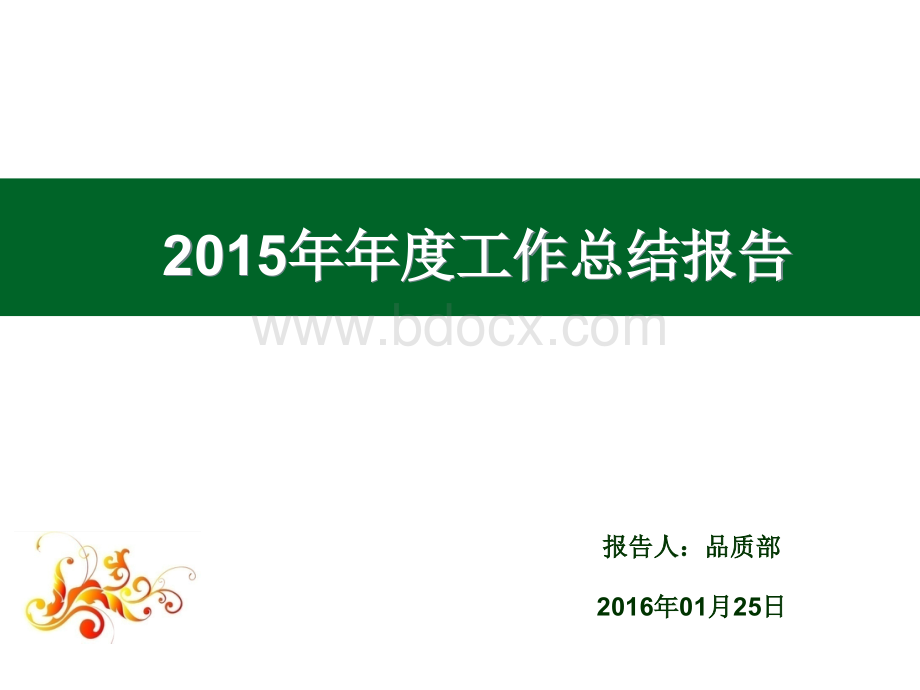 2015年年度工作总结报告

www.bdocx.com

报告人：品质部

2016年01月25日